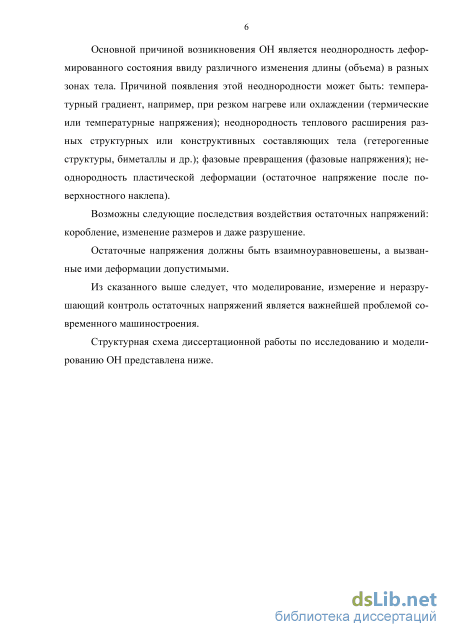 6

Основной причиной возникновения ОН является неоднородность деформированного состояния ввиду различного изменения длины (объема) в разных зонах тела. Причиной появления этой неоднородности может быть: температурный градиент, например, при резком нагреве или охлаждении (термические или температурные напряжения); неоднородность теплового расширения разных структурных или конструктивных составляющих тела (гетерогенные структуры, биметаллы и др.); фазовые превращения (фазовые напряжения); неоднородность пластической деформации (остаточное напряжение после поверхностного наклепа).

Возможны следующие последствия воздействия остаточных напряжений: коробление, изменение размеров и даже разрушение.

Остаточные напряжения должны быть взаимноуравновешены, а вызванные ими деформации допустимыми.

Из сказанного выше следует, что моделирование, измерение и неразрушающий контроль остаточных напряжений является важнейшей проблемой современного машиностроения.

Структурная схема диссертационной работы по исследованию и моделированию ОН представлена ниже.

dsLib.net
библиотека диссертаций